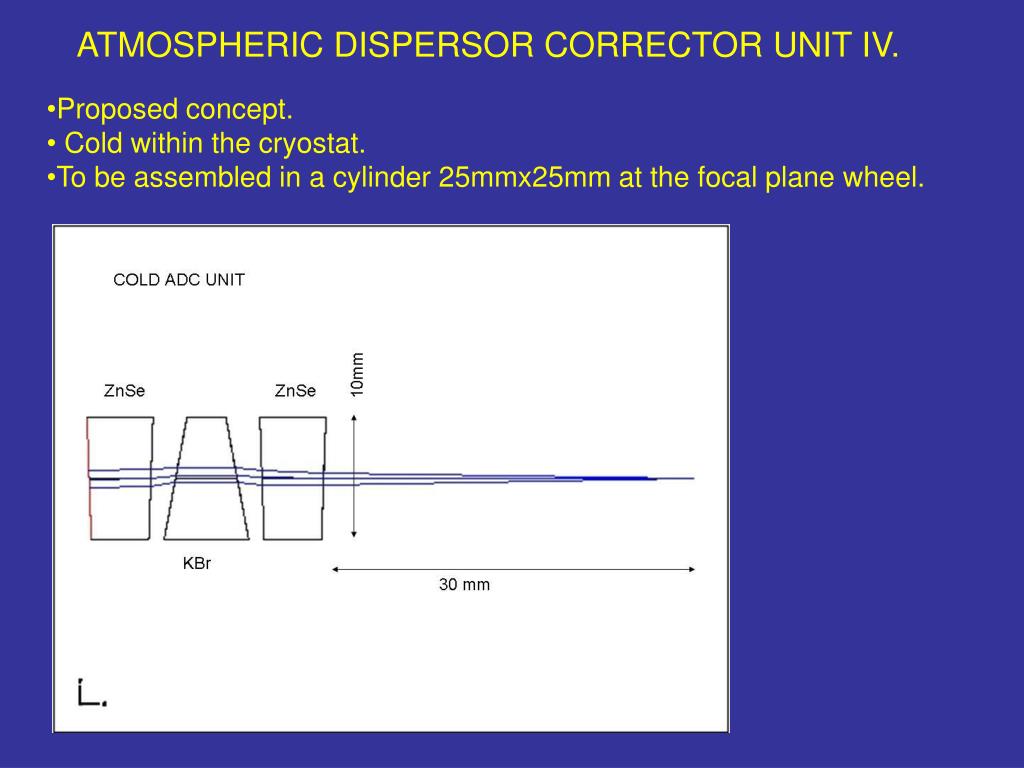 ATMOSPHERIC DISPERSOR CORRECTOR UNIT IV.

•Proposed concept.
• Cold within the cryostat.
•To be assembled in a cylinder 25mmx25mm at the focal plane wheel.

COLD ADC UNIT

ZnSe

ZnSe

10mm

KBr

30 mm